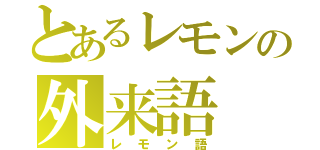 とあるレモンの外来語
レモン語